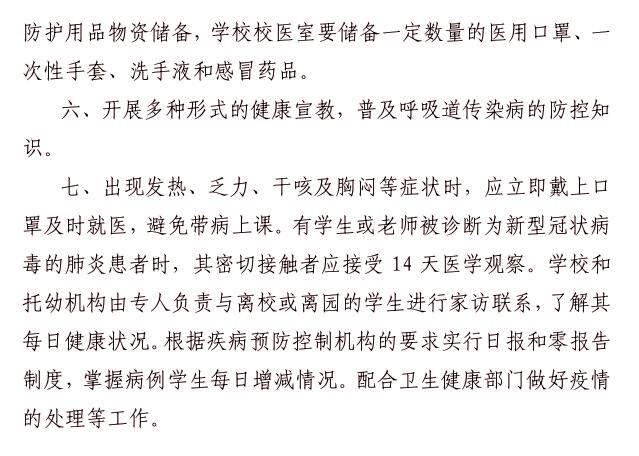 防护用品物资储备，学校校医室要储备一定数量的医用口罩、一次性手套、洗手液和感冒药品。

六、开展多种形式的健康宣教，普及呼吸道传染病的防控知识。

七、出现发热、乏力、干咳及胸闷等症状时，应立即戴上口罩及时就医，避免带病上课。有学生或老师被诊断为新型冠状病毒的肺炎患者时，其密切接触者应接受 14 天医学观察。学校和托幼机构由专人负责与离校或离园的学生进行家访联系，了解其每日健康状况。根据疾病预防控制机构的要求实行日报和零报告制度，掌握病例学生每日增减情况。配合卫生健康部门做好疫情的处理等工作。